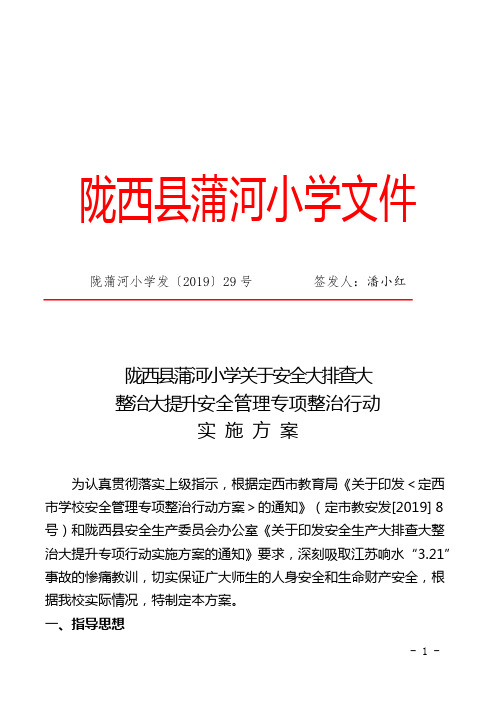 陇西县蒲河小学文件

陇蒲河小学发〔2019〕29号　　　　签发人：潘小红

陇西县蒲河小学关于安全大排查大整治大提升安全管理专项整治行动实 施 方 案

为认真贯彻落实上级指示，根据定西市教育局《关于印发＜定西市学校安全管理专项整治行动方案＞的通知》（定市教安发[2019] 8号）和陇西县安全生产委员会办公室《关于印发安全生产大排查大整治大提升专项行动实施方案的通知》要求，深刻吸取江苏响水“3.21”事故的惨痛教训，切实保证广大师生的人身安全和生命财产安全，根据我校实际情况，特制定本方案。

一、指导思想

- 1 -